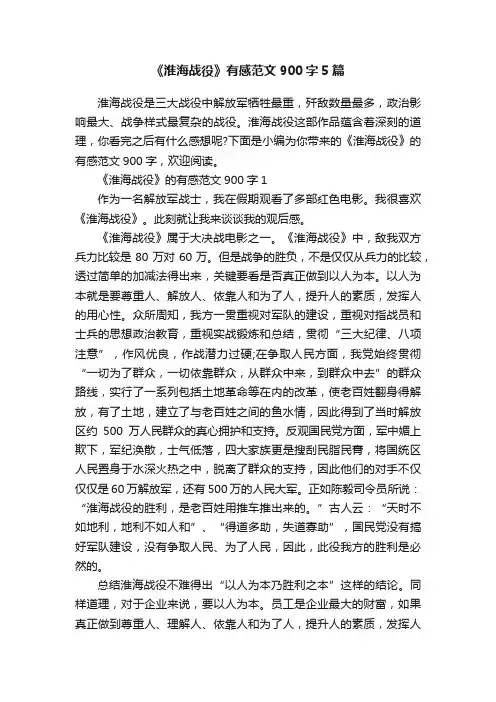 《淮海战役》有感范文 900 字 5 篇

淮海战役是三大战役中解放军牺牲最重，歼敌数量最多，政治影响最大、战争样式最复杂的战役。淮海战役这部作品蕴含着深刻的道理，你看完之后有什么感想呢?下面是小编为你带来的《淮海战役》的有感范文 900 字，欢迎阅读。

《淮海战役》的有感范文 900 字 1

作为一名解放军战士，我在假期观看了多部红色电影。我很喜欢《淮海战役》。此刻就让我来谈谈我的观后感。

《淮海战役》属于大决战电影之一。《淮海战役》中，敌我双方兵力比较是 80 万对 60 万。但是战争的胜负，不是仅仅从兵力的比较，透过简单的加减法得出来，关键要看是否真正做到以人为本。以人为本就是要尊重人、解放人、依靠人和为了人，提升人的素质，发挥人的用心性。众所周知，我方一贯重视对军队的建设，重视对指战员和士兵的思想政治教育，重视实战锻炼和总结，贯彻“三大纪律、八项注意”，作风优良，作战潜力过硬;在争取人民方面，我党始终贯彻“一切为了群众，一切依靠群众，从群众中来，到群众中去”的群众路线，实行了一系列包括土地革命等在内的改革，使老百姓翻身得解放，有了土地，建立了与老百姓之间的鱼水情，因此得到了当时解放区约 500 万人民群众的真心拥护和支持。反观国民党方面，军中媚上欺下，军纪涣散，士气低落，四大家族更是搜刮民脂民膏，将国统区人民置身于水深火热之中，脱离了群众的支持，因此他们的对手不仅仅仅是 60 万解放军，还有 500 万的人民大军。正如陈毅司令员所说：“淮海战役的胜利，是老百姓用推车推出来的。”古人云：“天时不如地利，地利不如人和”、“得道多助，失道寡助”，国民党没有搞好军队建设，没有争取人民、为了人民，因此，此役我方的胜利是必然的。

总结淮海战役不难得出“以人为本乃胜利之本”这样的结论。同样道理，对于企业来说，要以人为本。员工是企业最大的财富，如果真正做到尊重人、理解人、依靠人和为了人，提升人的素质，发挥人